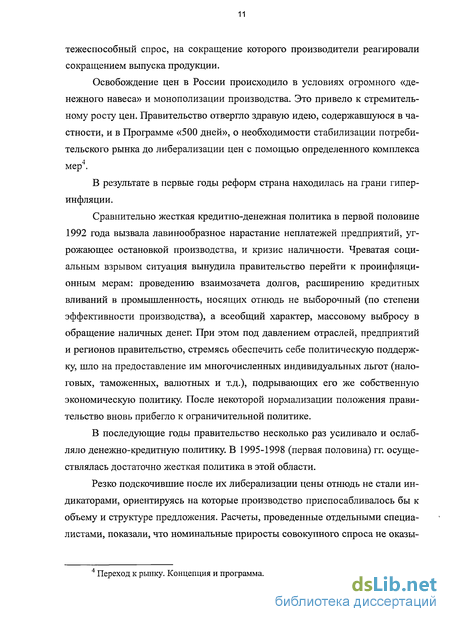 11

тежеспособный спрос, на сокращение которого производители реагировали сокращением выпуска продукции.

Освобождение цен в России происходило в условиях огромного «денежного навеса» и монополизации производства. Это привело к стремительному росту цен. Правительство отвергло здравую идею, содержавшуюся в частности, и в Программе «500 дней», о необходимости стабилизации потребительского рынка до либерализации цен с помощью определенного комплекса мер$^4$.

В результате в первые годы реформ страна находилась на грани гиперинфляции.

Сравнительно жесткая кредитно-денежная политика в первой половине 1992 года вызвала лавинообразное нарастание неплатежей предприятий, угрожающее остановкой производства, и кризис наличности. Чреватая социальным взрывом ситуация вынудила правительство перейти к проинфляционным мерам: проведению взаимозачета долгов, расширению кредитных вливаний в промышленность, носящих отнюдь не выборочный (по степени эффективности производства), а всеобщий характер, массовому выбросу в обращение наличных денег. При этом под давлением отраслей, предприятий и регионов правительство, стремясь обеспечить себе политическую поддержку, шло на предоставление им многочисленных индивидуальных льгот (налоговых, таможенных, валютных и т.д.), подрывающих его же собственную экономическую политику. После некоторой нормализации положения правительство вновь прибегло к ограничительной политике.

В последующие годы правительство несколько раз усиливало и ослабляло денежно-кредитную политику. В 1995-1998 (первая половина) гг. осуществлялась достаточно жесткая политика в этой области.

Резко подскочившие после их либерализации цены отнюдь не стали индикаторами, ориентируясь на которые производство приспосабливалось бы к объему и структуре предложения. Расчеты, проведенные отдельными специалистами, показали, что номинальные приросты совокупного спроса не оказы-

$^4$ Переход к рынку. Концепция и программа.

dsLib.net
библиотека диссертаций